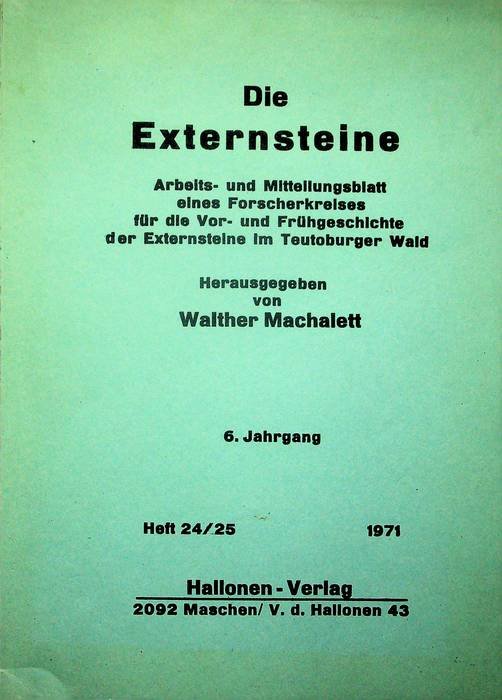 Die
Externsteine

Arbeits- und Mitteilungsblatt
eines Forscherkreises
für die Vor- und Frühgeschichte
der Externsteine im Teutoburger Wald

Herausgegeben
von
Walther Machalett

6. Jahrgang

Heft 24/25 1971

Hallonen - Verlag
2092 Maschen/ V. d. Hallonen 43